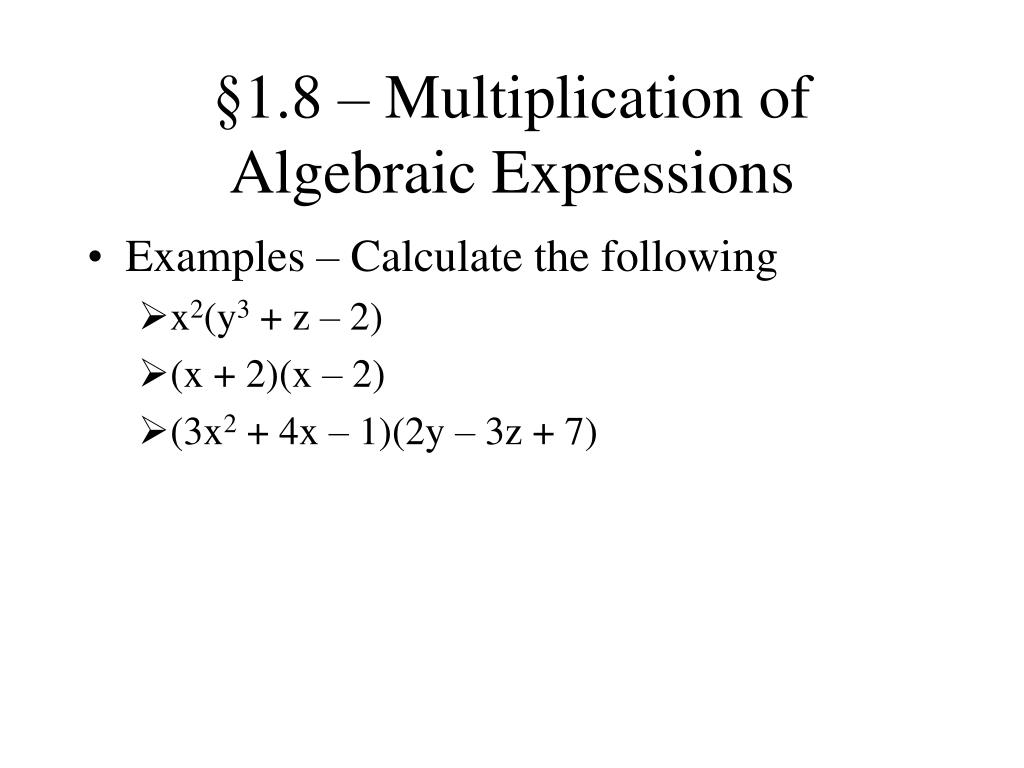 §1.8 – Multiplication of Algebraic Expressions

• Examples – Calculate the following
    ➢ $x^2(y^3 + z - 2)$
    ➢ $(x + 2)(x - 2)$
    ➢ $(3x^2 + 4x - 1)(2y - 3z + 7)$